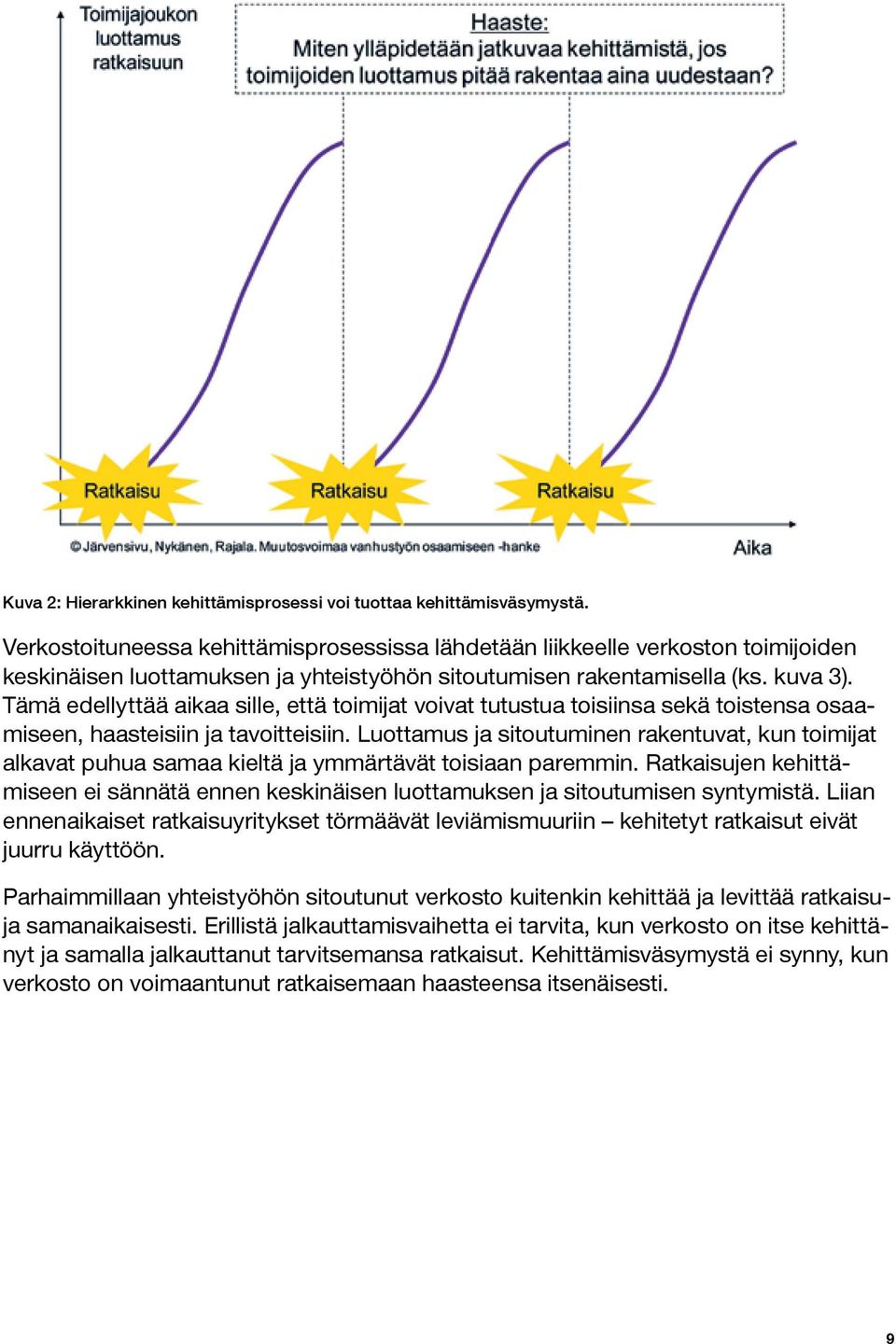 Toimijajoukon luottamus ratkaisuun

Haaste:
Miten ylläpidetään jatkuvaa kehittämistä, jos toimijoiden luottamus pitää rakentaa aina uudestaan?

Ratkaisu
Ratkaisu
Ratkaisu

© Järvensivu, Nykänen, Rajala. Muutosvoimaa vanhustyön osaamiseen -hanke

Aika

Kuva 2: Hierarkkinen kehittämisprosessi voi tuottaa kehittämisväsymystä.

Verkostoituneessa kehittämisprosessissa lähdetään liikkeelle verkoston toimijoiden keskinäisen luottamuksen ja yhteistyöhön sitoutumisen rakentamisella (ks. kuva 3). Tämä edellyttää aikaa sille, että toimijat voivat tutustua toisiinsa sekä toistensa osaamiseen, haasteisiin ja tavoitteisiin. Luottamus ja sitoutuminen rakentuvat, kun toimijat alkavat puhua samaa kieltä ja ymmärtävät toisiaan paremmin. Ratkaisujen kehittämiseen ei sännätä ennen keskinäisen luottamuksen ja sitoutumisen syntymistä. Liian ennenaikaiset ratkaisuyritykset törmäävät leviämismuuriin – kehitetyt ratkaisut eivät juurru käyttöön.

Parhaimmillaan yhteistyöhön sitoutunut verkosto kuitenkin kehittää ja levittää ratkaisuja samanaikaisesti. Erillistä jalkauttamisvaihetta ei tarvita, kun verkosto on itse kehittänyt ja samalla jalkauttanut tarvitsemansa ratkaisut. Kehittämisväsymystä ei synny, kun verkosto on voimaantunut ratkaisemaan haasteensa itsenäisesti.

9